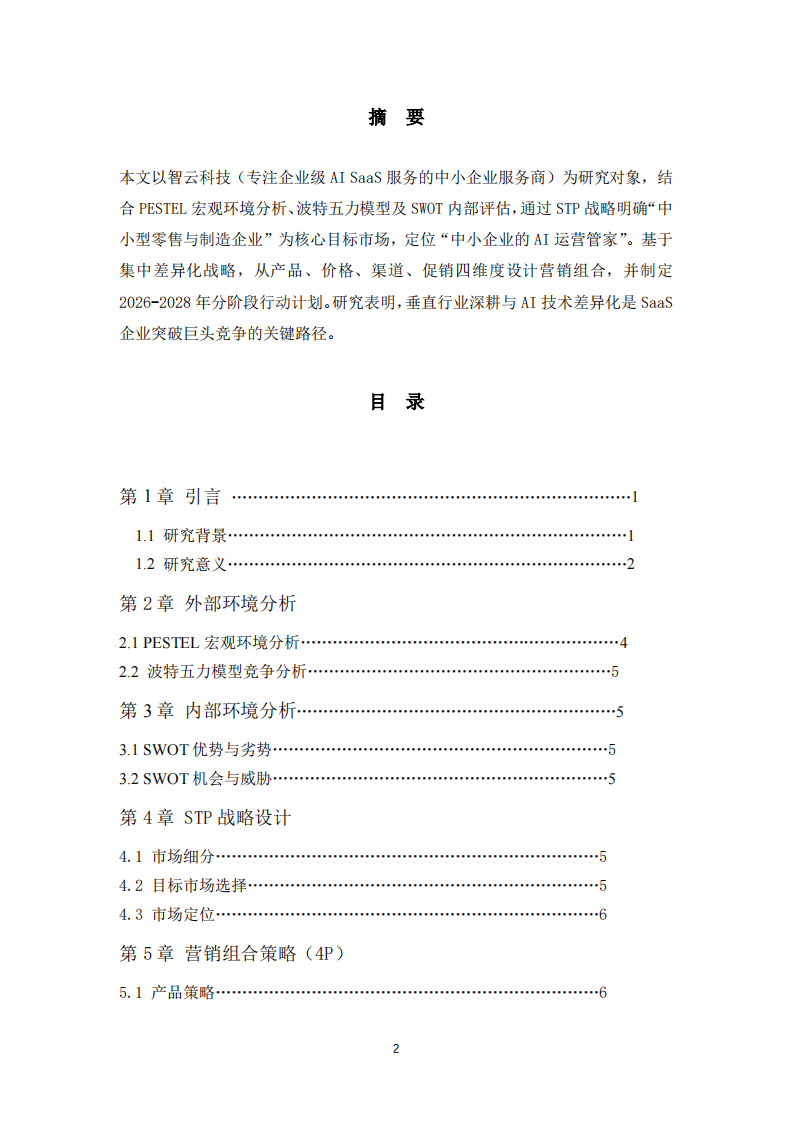 摘 要

本文以智云科技（专注企业级AI SaaS服务的中小企业服务商）为研究对象，结合PESTEL宏观环境分析、波特五力模型及SWOT内部评估，通过STP战略明确“中小型零售与制造企业”为核心目标市场，定位“中小企业的AI运营管家”。基于集中差异化战略，从产品、价格、渠道、促销四维度设计营销组合，并制定2026-2028年分阶段行动计划。研究表明，垂直行业深耕与AI技术差异化是SaaS企业突破巨头竞争的关键路径。

目 录

第1章 引言 1

1.1 研究背景 1

1.2 研究意义 2

第2章 外部环境分析

2.1 PESTEL宏观环境分析 4

2.2 波特五力模型竞争分析 5

第3章 内部环境分析 5

3.1 SWOT优势与劣势 5

3.2 SWOT机会与威胁 5

第4章 STP战略设计

4.1 市场细分 5

4.2 目标市场选择 5

4.3 市场定位 6

第5章 营销组合策略（4P）

5.1 产品策略 6

2